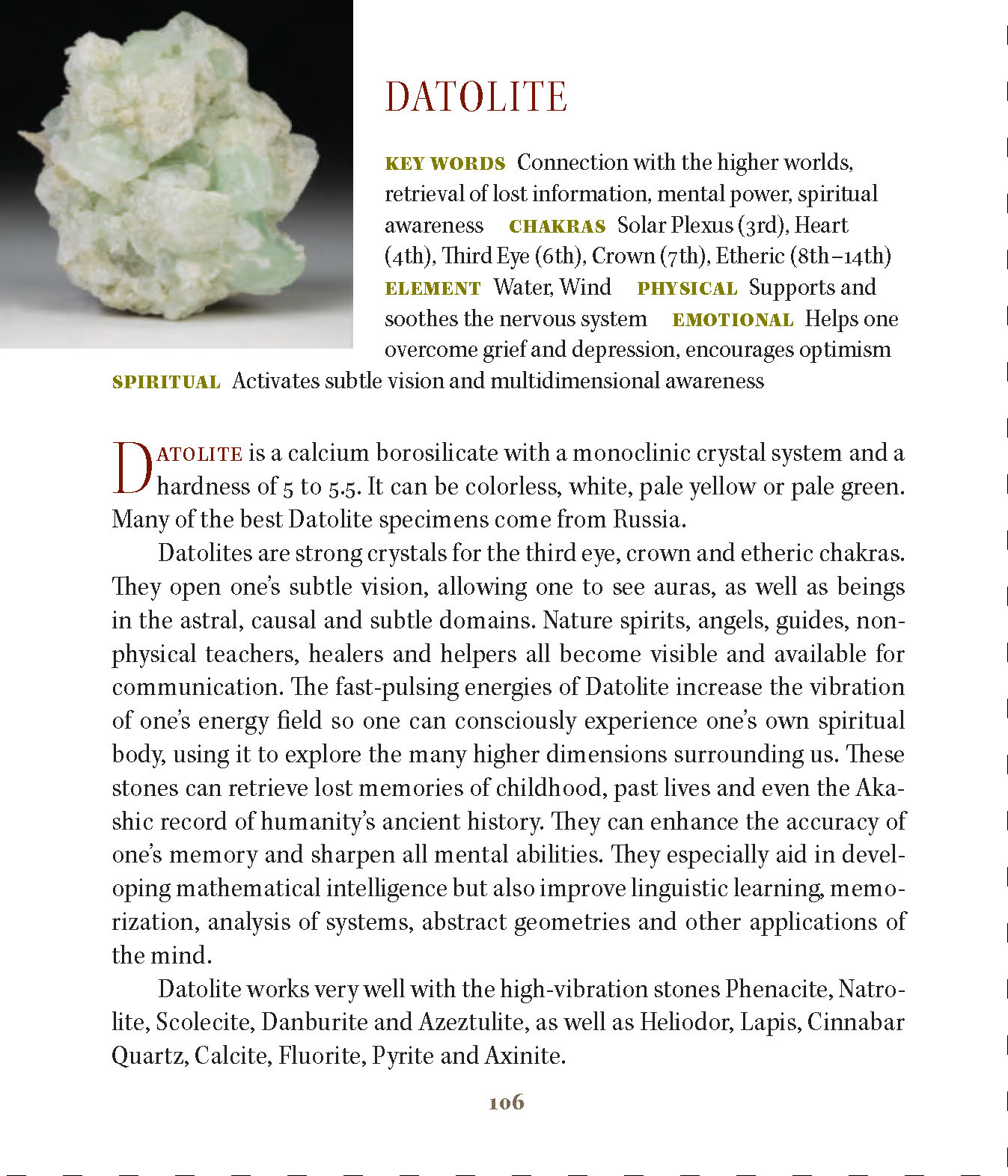 DATOLITE

KEY WORDS Connection with the higher worlds, retrieval of lost information, mental power, spiritual awareness CHAKRAS Solar Plexus (3rd), Heart (4th), Third Eye (6th), Crown (7th), Etheric (8th–14th) ELEMENT Water, Wind PHYSICAL Supports and soothes the nervous system EMOTIONAL Helps one overcome grief and depression, encourages optimism SPIRITUAL Activates subtle vision and multidimensional awareness

DATOLITE is a calcium borosilicate with a monoclinic crystal system and a hardness of 5 to 5.5. It can be colorless, white, pale yellow or pale green. Many of the best Datolite specimens come from Russia.

Datolites are strong crystals for the third eye, crown and etheric chakras. They open one's subtle vision, allowing one to see auras, as well as beings in the astral, causal and subtle domains. Nature spirits, angels, guides, nonphysical teachers, healers and helpers all become visible and available for communication. The fast-pulsing energies of Datolite increase the vibration of one's energy field so one can consciously experience one's own spiritual body, using it to explore the many higher dimensions surrounding us. These stones can retrieve lost memories of childhood, past lives and even the Akashic record of humanity's ancient history. They can enhance the accuracy of one's memory and sharpen all mental abilities. They especially aid in developing mathematical intelligence but also improve linguistic learning, memorization, analysis of systems, abstract geometries and other applications of the mind.

Datolite works very well with the high-vibration stones Phenacite, Natrolite, Scolecite, Danburite and Azeztulite, as well as Heliodor, Lapis, Cinnabar Quartz, Calcite, Fluorite, Pyrite and Axinite.

106